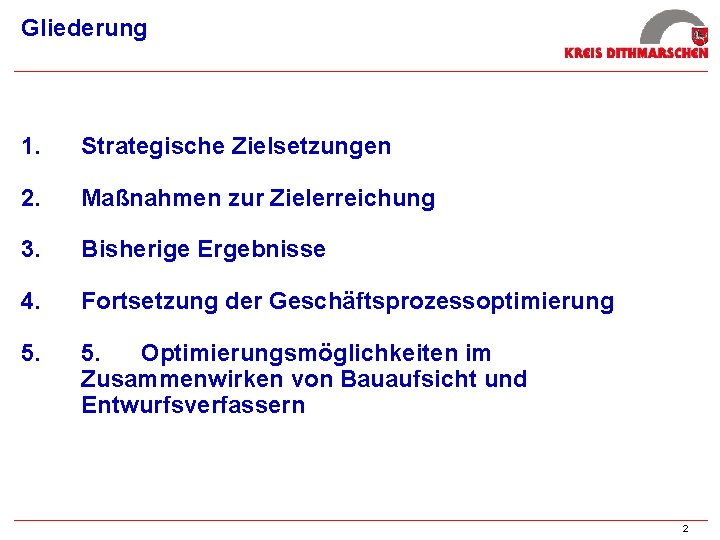 Gliederung

KREIS DITHMARSCHEN

1. Strategische Zielsetzungen

2. Maßnahmen zur Zielerreichung

3. Bisherige Ergebnisse

4. Fortsetzung der Geschäftsprozessoptimierung

5. 5. Optimierungsmöglichkeiten im Zusammenwirken von Bauaufsicht und Entwurfsverfassern

2